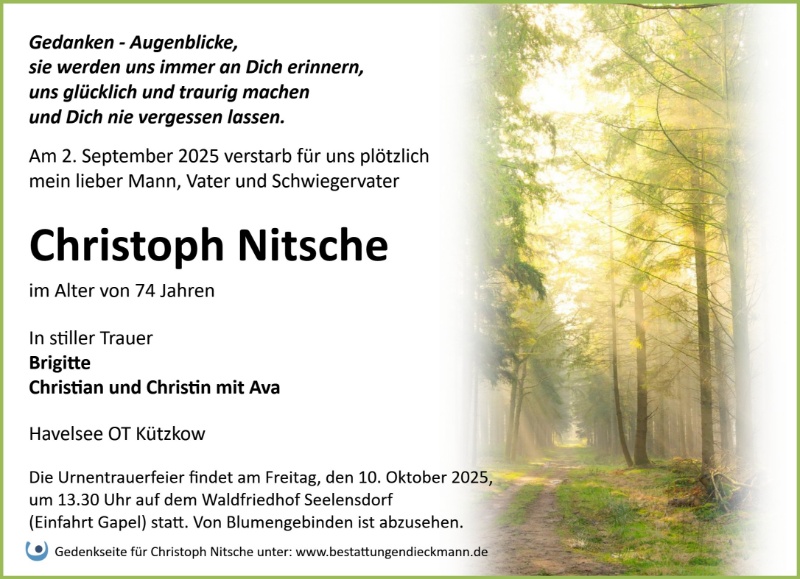 Gedanken - Augenblicke,
sie werden uns immer an Dich erinnern,
uns glücklich und traurig machen
und Dich nie vergessen lassen.

Am 2. September 2025 verstarb für uns plötzlich mein lieber Mann, Vater und Schwiegervater

Christoph Nitsche

im Alter von 74 Jahren

In stiller Trauer
Brigitte
Christian und Christin mit Ava

Havelsee OT Kützkow

Die Urnentrauerfeier findet am Freitag, den 10. Oktober 2025, um 13.30 Uhr auf dem Waldfriedhof Seelensdorf (Einfahrt Gapel) statt. Von Blumengebinden ist abzusehen.

Gedenkseite für Christoph Nitsche unter: www.bestattungendieckmann.de